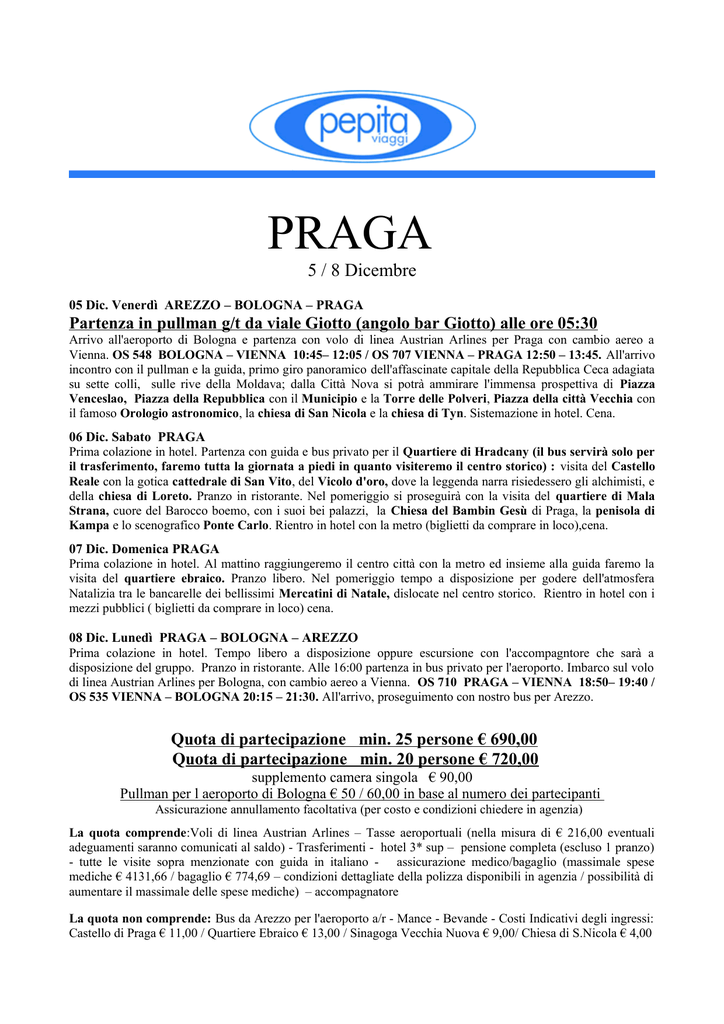 pepita viaggi

PRAGA
5 / 8 Dicembre

05 Dic. Venerdì AREZZO – BOLOGNA – PRAGA
Partenza in pullman g/t da viale Giotto (angolo bar Giotto) alle ore 05:30
Arrivo all'aeroporto di Bologna e partenza con volo di linea Austrian Arlines per Praga con cambio aereo a Vienna. OS 548 BOLOGNA – VIENNA 10:45– 12:05 / OS 707 VIENNA – PRAGA 12:50 – 13:45. All'arrivo incontro con il pullman e la guida, primo giro panoramico dell'affascinate capitale della Repubblica Ceca adagiata su sette colli, sulle rive della Moldava; dalla Città Nova si potrà ammirare l'immensa prospettiva di Piazza Venceslao, Piazza della Repubblica con il Municipio e la Torre delle Polveri, Piazza della città Vecchia con il famoso Orologio astronomico, la chiesa di San Nicola e la chiesa di Tyn. Sistemazione in hotel. Cena.

06 Dic. Sabato PRAGA
Prima colazione in hotel. Partenza con guida e bus privato per il Quartiere di Hradcany (il bus servirà solo per il trasferimento, faremo tutta la giornata a piedi in quanto visiteremo il centro storico) : visita del Castello Reale con la gotica cattedrale di San Vito, del Vicolo d'oro, dove la leggenda narra risiedessero gli alchimisti, e della chiesa di Loreto. Pranzo in ristorante. Nel pomeriggio si proseguirà con la visita del quartiere di Mala Strana, cuore del Barocco boemo, con i suoi bei palazzi, la Chiesa del Bambin Gesù di Praga, la penisola di Kampa e lo scenografico Ponte Carlo. Rientro in hotel con la metro (biglietti da comprare in loco),cena.

07 Dic. Domenica PRAGA
Prima colazione in hotel. Al mattino raggiungeremo il centro città con la metro ed insieme alla guida faremo la visita del quartiere ebraico. Pranzo libero. Nel pomeriggio tempo a disposizione per godere dell'atmosfera Natalizia tra le bancarelle dei bellissimi Mercatini di Natale, dislocate nel centro storico. Rientro in hotel con i mezzi pubblici ( biglietti da comprare in loco) cena.

08 Dic. Lunedì PRAGA – BOLOGNA – AREZZO
Prima colazione in hotel. Tempo libero a disposizione oppure escursione con l'accompagntore che sarà a disposizione del gruppo. Pranzo in ristorante. Alle 16:00 partenza in bus privato per l'aeroporto. Imbarco sul volo di linea Austrian Arlines per Bologna, con cambio aereo a Vienna. OS 710 PRAGA – VIENNA 18:50– 19:40 / OS 535 VIENNA – BOLOGNA 20:15 – 21:30. All'arrivo, proseguimento con nostro bus per Arezzo.

Quota di partecipazione min. 25 persone € 690,00
Quota di partecipazione min. 20 persone € 720,00
supplemento camera singola € 90,00
Pullman per l aeroporto di Bologna € 50 / 60,00 in base al numero dei partecipanti
Assicurazione annullamento facoltativa (per costo e condizioni chiedere in agenzia)

La quota comprende:Voli di linea Austrian Arlines – Tasse aeroportuali (nella misura di € 216,00 eventuali adeguamenti saranno comunicati al saldo) - Trasferimenti - hotel 3* sup – pensione completa (escluso 1 pranzo) - tutte le visite sopra menzionate con guida in italiano - assicurazione medico/bagaglio (massimale spese mediche € 4131,66 / bagaglio € 774,69 – condizioni dettagliate della polizza disponibili in agenzia / possibilità di aumentare il massimale delle spese mediche) – accompagnatore

La quota non comprende: Bus da Arezzo per l'aeroporto a/r - Mance - Bevande - Costi Indicativi degli ingressi: Castello di Praga € 11,00 / Quartiere Ebraico € 13,00 / Sinagoga Vecchia Nuova € 9,00/ Chiesa di S.Nicola € 4,00